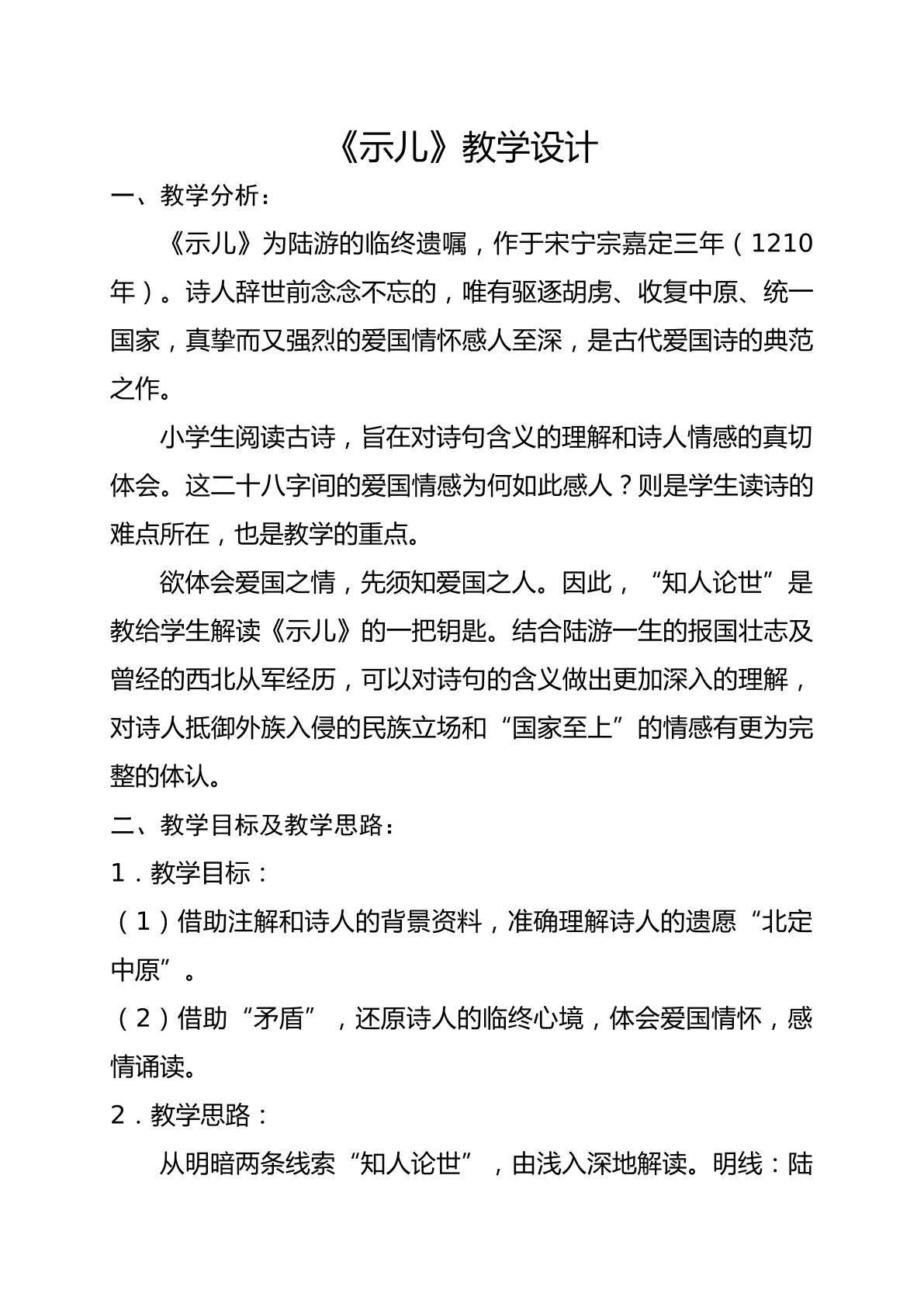 《示儿》教学设计

一、教学分析：

《示儿》为陆游的临终遗嘱，作于宋宁宗嘉定三年（1210年）。诗人辞世前念念不忘的，唯有驱逐胡虏、收复中原、统一国家，真挚而又强烈的爱国情怀感人至深，是古代爱国诗的典范之作。

小学生阅读古诗，旨在对诗句含义的理解和诗人情感的真切体会。这二十八字间的爱国情感为何如此感人？则是学生读诗的难点所在，也是教学的重点。

欲体会爱国之情，先须知爱国之人。因此，“知人论世”是教给学生解读《示儿》的一把钥匙。结合陆游一生的报国壮志及曾经的西北从军经历，可以对诗句的含义做出更加深入的理解，对诗人抵御外族入侵的民族立场和“国家至上”的情感有更为完整的体认。

二、教学目标及教学思路：

1．教学目标：

（1）借助注解和诗人的背景资料，准确理解诗人的遗愿“北定中原”。

（2）借助“矛盾”，还原诗人的临终心境，体会爱国情怀，感情诵读。

2．教学思路：

从明暗两条线索“知人论世”，由浅入深地解读。明线：陆